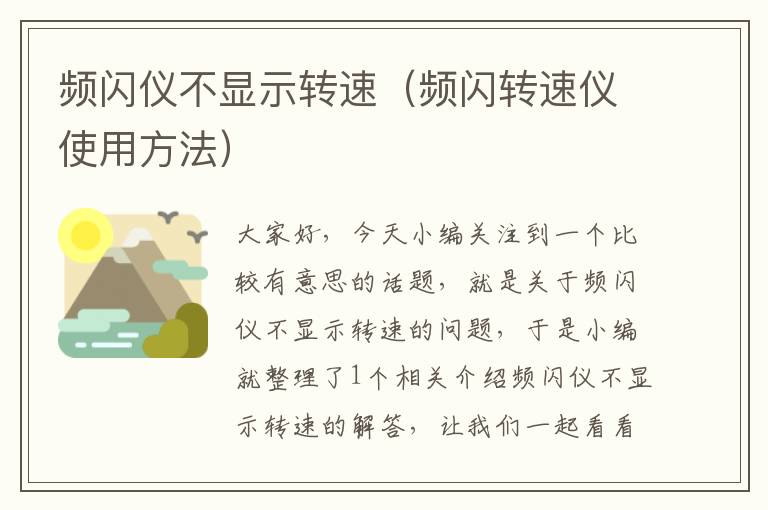 频闪仪不显示转速（频闪转速仪使用方法）

大家好，今天小编关注到一个比较有意思的话题，就是关于频闪仪不显示转速的问题，于是小编就整理了1个相关介绍频闪仪不显示转速的解答，让我们一起看看